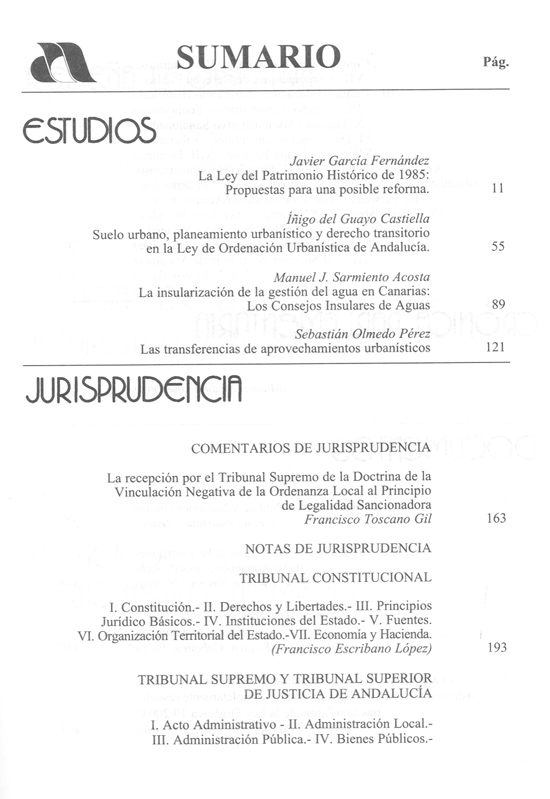 SUMARIO

Pág.

ESTUDIOS

Javier García Fernández
La Ley del Patrimonio Histórico de 1985:
Propuestas para una posible reforma. 11

Íñigo del Guayo Castiella
Suelo urbano, planeamiento urbanístico y derecho transitorio en la Ley de Ordenación Urbanística de Andalucía. 55

Manuel J. Sarmiento Acosta
La insularización de la gestión del agua en Canarias:
Los Consejos Insulares de Aguas 89

Sebastián Olmedo Pérez
Las transferencias de aprovechamientos urbanísticos 121

JURISPRUDENCIA

COMENTARIOS DE JURISPRUDENCIA

La recepción por el Tribunal Supremo de la Doctrina de la Vinculación Negativa de la Ordenanza Local al Principio de Legalidad Sancionadora
Francisco Toscano Gil 163

NOTAS DE JURISPRUDENCIA

TRIBUNAL CONSTITUCIONAL

I. Constitución.- II. Derechos y Libertades.- III. Principios Jurídico Básicos.- IV. Instituciones del Estado.- V. Fuentes. VI. Organización Territorial del Estado.-VII. Economía y Hacienda.
(Francisco Escribano López) 193

TRIBUNAL SUPREMO Y TRIBUNAL SUPERIOR DE JUSTICIA DE ANDALUCÍA

I. Acto Administrativo - II. Administración Local.-
III. Administración Pública.- IV. Bienes Públicos.-